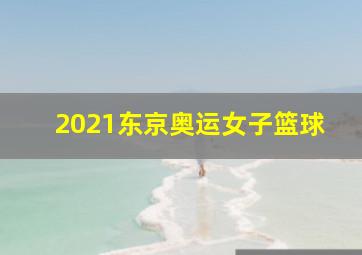 2021东京奥运女子篮球